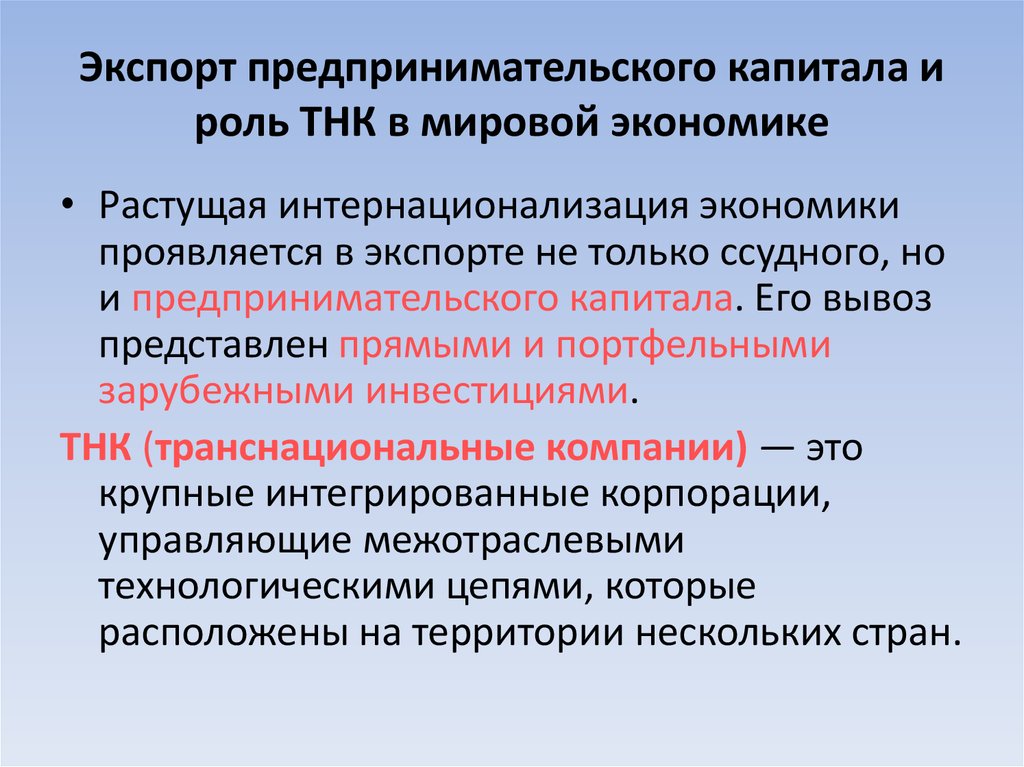 Экспорт предпринимательского капитала и роль ТНК в мировой экономике

• Растущая интернационализация экономики проявляется в экспорте не только ссудного, но и предпринимательского капитала. Его вывоз представлен прямыми и портфельными зарубежными инвестициями.

ТНК (транснациональные компании) — это крупные интегрированные корпорации, управляющие межотраслевыми технологическими цепями, которые расположены на территории нескольких стран.